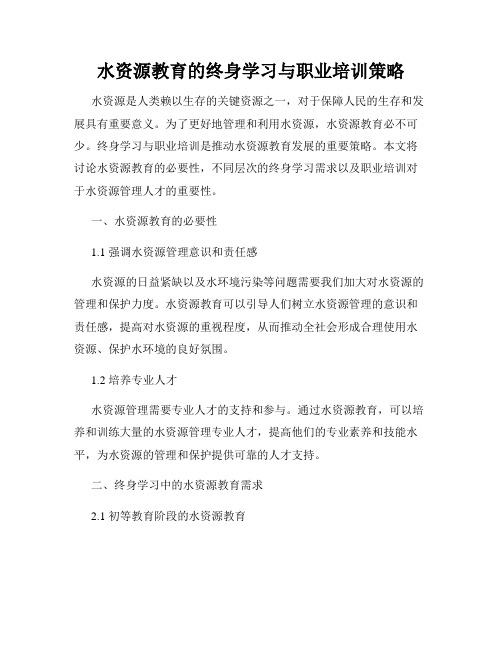 水资源教育的终身学习与职业培训策略

水资源是人类赖以生存的关键资源之一，对于保障人民的生存和发展具有重要意义。为了更好地管理和利用水资源，水资源教育必不可少。终身学习与职业培训是推动水资源教育发展的重要策略。本文将讨论水资源教育的必要性，不同层次的终身学习需求以及职业培训对于水资源管理人才的重要性。

一、水资源教育的必要性

1.1 强调水资源管理意识和责任感

水资源的日益紧缺以及水环境污染等问题需要我们加大对水资源的管理和保护力度。水资源教育可以引导人们树立水资源管理的意识和责任感，提高对水资源的重视程度，从而推动全社会形成合理使用水资源、保护水环境的良好氛围。

1.2 培养专业人才

水资源管理需要专业人才的支持和参与。通过水资源教育，可以培养和训练大量的水资源管理专业人才，提高他们的专业素养和技能水平，为水资源的管理和保护提供可靠的人才支持。

二、终身学习中的水资源教育需求

2.1 初等教育阶段的水资源教育